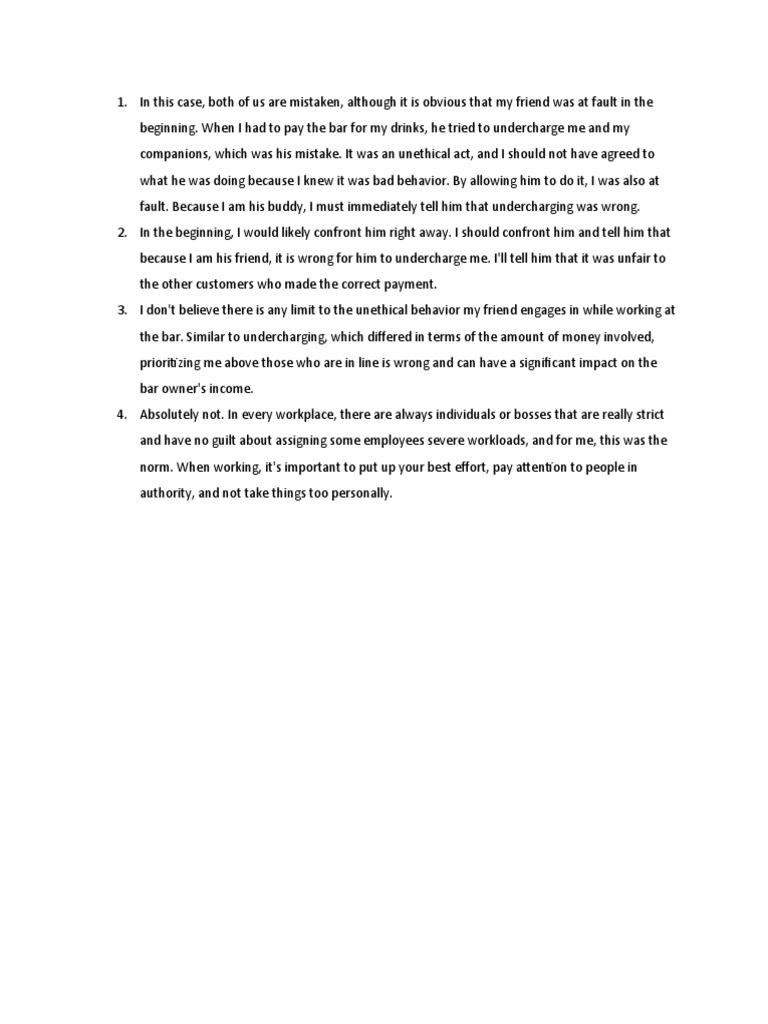 1. In this case, both of us are mistaken, although it is obvious that my friend was at fault in the beginning. When I had to pay the bar for my drinks, he tried to undercharge me and my companions, which was his mistake. It was an unethical act, and I should not have agreed to what he was doing because I knew it was bad behavior. By allowing him to do it, I was also at fault. Because I am his buddy, I must immediately tell him that undercharging was wrong.

2. In the beginning, I would likely confront him right away. I should confront him and tell him that because I am his friend, it is wrong for him to undercharge me. I'll tell him that it was unfair to the other customers who made the correct payment.

3. I don't believe there is any limit to the unethical behavior my friend engages in while working at the bar. Similar to undercharging, which differed in terms of the amount of money involved, prioritizing me above those who are in line is wrong and can have a significant impact on the bar owner's income.

4. Absolutely not. In every workplace, there are always individuals or bosses that are really strict and have no guilt about assigning some employees severe workloads, and for me, this was the norm. When working, it's important to put up your best effort, pay attention to people in authority, and not take things too personally.